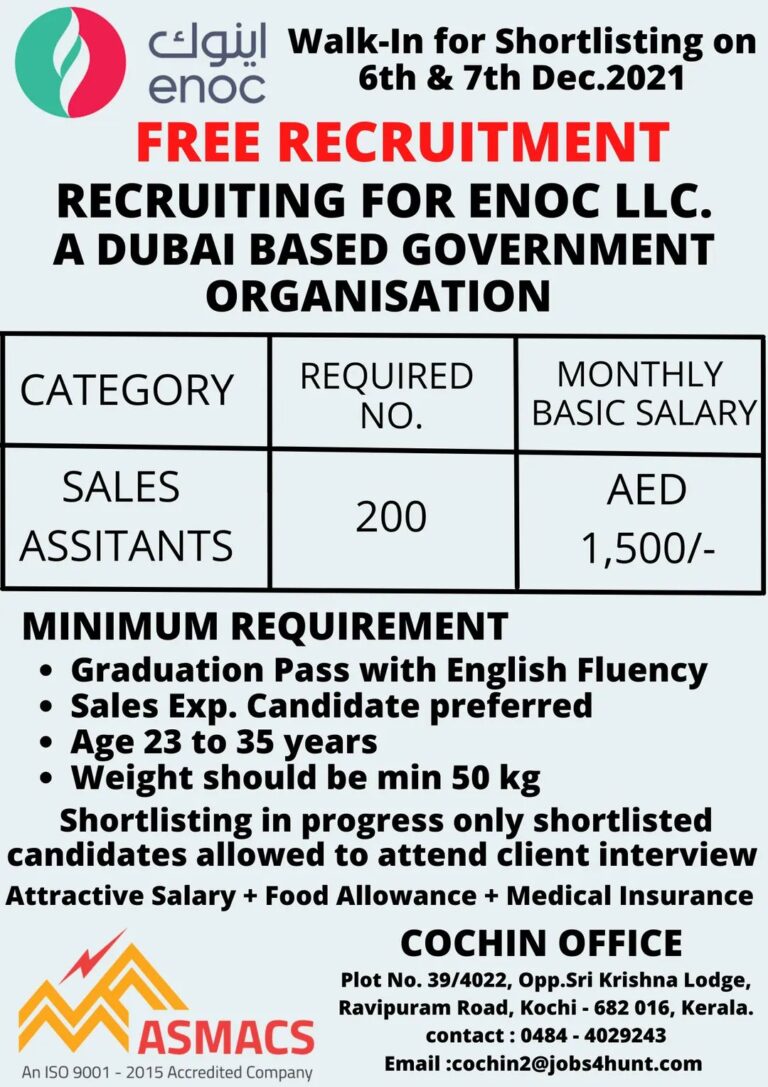 اينوك
enoc

Walk-In for Shortlisting on 6th & 7th Dec.2021

FREE RECRUITMENT

RECRUITING FOR ENOC LLC.
A DUBAI BASED GOVERNMENT ORGANISATION

| CATEGORY | REQUIRED NO. | MONTHLY BASIC SALARY |
|---|---|---|
| SALES ASSITANTS | 200 | AED 1,500/- |

MINIMUM REQUIREMENT
• Graduation Pass with English Fluency
• Sales Exp. Candidate preferred
• Age 23 to 35 years
• Weight should be min 50 kg

Shortlisting in progress only shortlisted candidates allowed to attend client interview

Attractive Salary + Food Allowance + Medical Insurance

ASMACS
An ISO 9001 - 2015 Accredited Company

COCHIN OFFICE
Plot No. 39/4022, Opp.Sri Krishna Lodge,
Ravipuram Road, Kochi - 682 016, Kerala.
contact : 0484 - 4029243
Email :cochin2@jobs4hunt.com